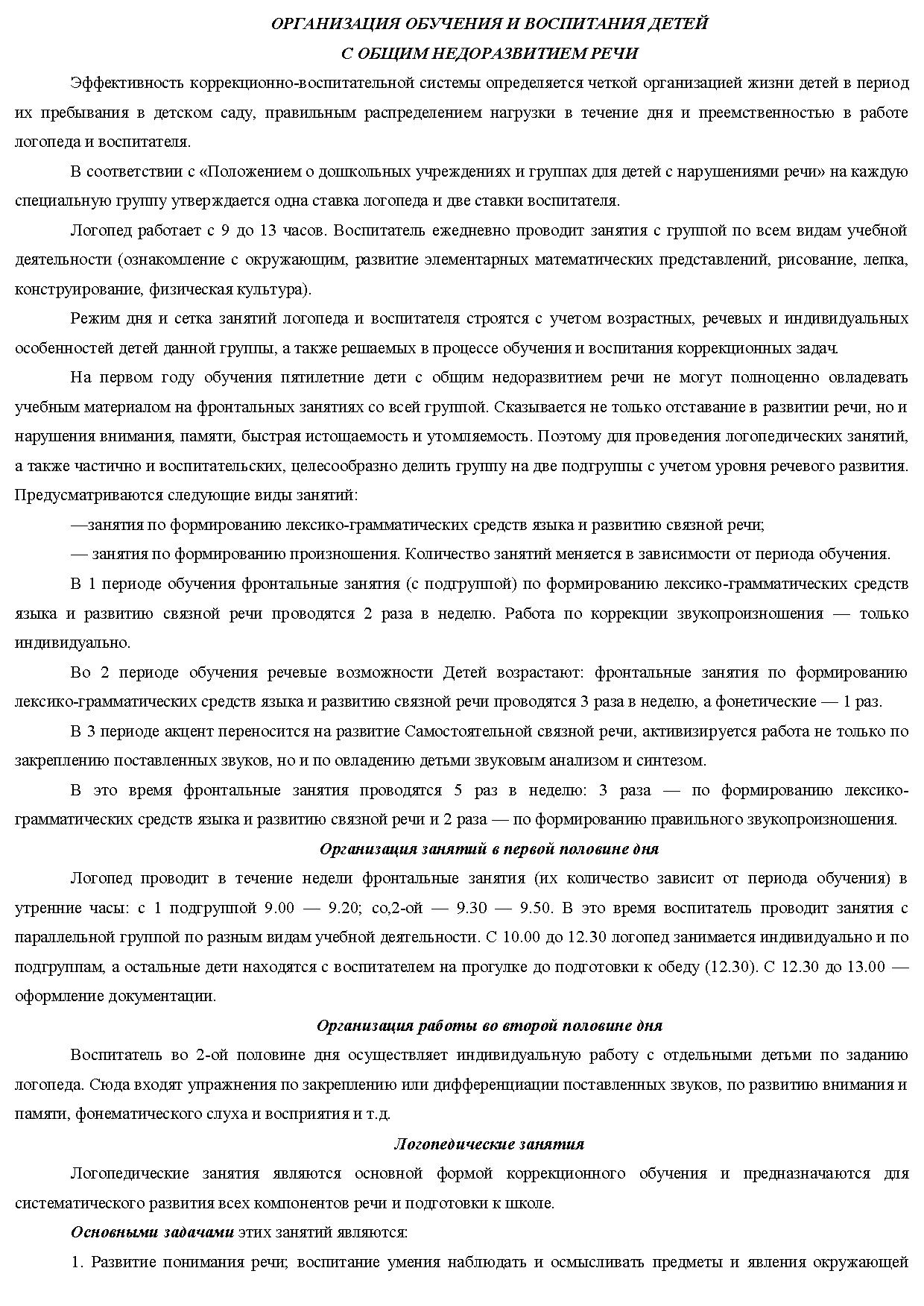 ОРГАНИЗАЦИЯ ОБУЧЕНИЯ И ВОСПИТАНИЯ ДЕТЕЙ
С ОБЩИМ НЕДОРАЗВИТИЕМ РЕЧИ

Эффективность коррекционно-воспитательной системы определяется четкой организацией жизни детей в период их пребывания в детском саду, правильным распределением нагрузки в течение дня и преемственностью в работе логопеда и воспитателя.

В соответствии с «Положением о дошкольных учреждениях и группах для детей с нарушениями речи» на каждую специальную группу утверждается одна ставка логопеда и две ставки воспитателя.

Логопед работает с 9 до 13 часов. Воспитатель ежедневно проводит занятия с группой по всем видам учебной деятельности (ознакомление с окружающим, развитие элементарных математических представлений, рисование, лепка, конструирование, физическая культура).

Режим дня и сетка занятий логопеда и воспитателя строятся с учетом возрастных, речевых и индивидуальных особенностей детей данной группы, а также решаемых в процессе обучения и воспитания коррекционных задач.

На первом году обучения пятилетние дети с общим недоразвитием речи не могут полноценно овладевать учебным материалом на фронтальных занятиях со всей группой. Сказывается не только отставание в развитии речи, но и нарушения внимания, памяти, быстрая истощаемость и утомляемость. Поэтому для проведения логопедических занятий, а также частично и воспитательских, целесообразно делить группу на две подгруппы с учетом уровня речевого развития. Предусматриваются следующие виды занятий:

—занятия по формированию лексико-грамматических средств языка и развитию связной речи;

— занятия по формированию произношения. Количество занятий меняется в зависимости от периода обучения.

В 1 периоде обучения фронтальные занятия (с подгруппой) по формированию лексико-грамматических средств языка и развитию связной речи проводятся 2 раза в неделю. Работа по коррекции звукопроизношения — только индивидуально.

Во 2 периоде обучения речевые возможности Детей возрастают: фронтальные занятия по формированию лексико-грамматических средств языка и развитию связной речи проводятся 3 раза в неделю, а фонетические — 1 раз.

В 3 периоде акцент переносится на развитие Самостоятельной связной речи, активизируется работа не только по закреплению поставленных звуков, но и по овладению детьми звуковым анализом и синтезом.

В это время фронтальные занятия проводятся 5 раз в неделю: 3 раза — по формированию лексико-грамматических средств языка и развитию связной речи и 2 раза — по формированию правильного звукопроизношения.

Организация занятий в первой половине дня

Логопед проводит в течение недели фронтальные занятия (их количество зависит от периода обучения) в утренние часы: с 1 подгруппой 9.00 — 9.20; со,2-ой — 9.30 — 9.50. В это время воспитатель проводит занятия с параллельной группой по разным видам учебной деятельности. С 10.00 до 12.30 логопед занимается индивидуально и по подгруппам, а остальные дети находятся с воспитателем на прогулке до подготовки к обеду (12.30). С 12.30 до 13.00 — оформление документации.

Организация работы во второй половине дня

Воспитатель во 2-ой половине дня осуществляет индивидуальную работу с отдельными детьми по заданию логопеда. Сюда входят упражнения по закреплению или дифференциации поставленных звуков, по развитию внимания и памяти, фонематического слуха и восприятия и т.д.

Логопедические занятия

Логопедические занятия являются основной формой коррекционного обучения и предназначаются для систематического развития всех компонентов речи и подготовки к школе.

Основными задачами этих занятий являются:

1. Развитие понимания речи; воспитание умения наблюдать и осмысливать предметы и явления окружающей